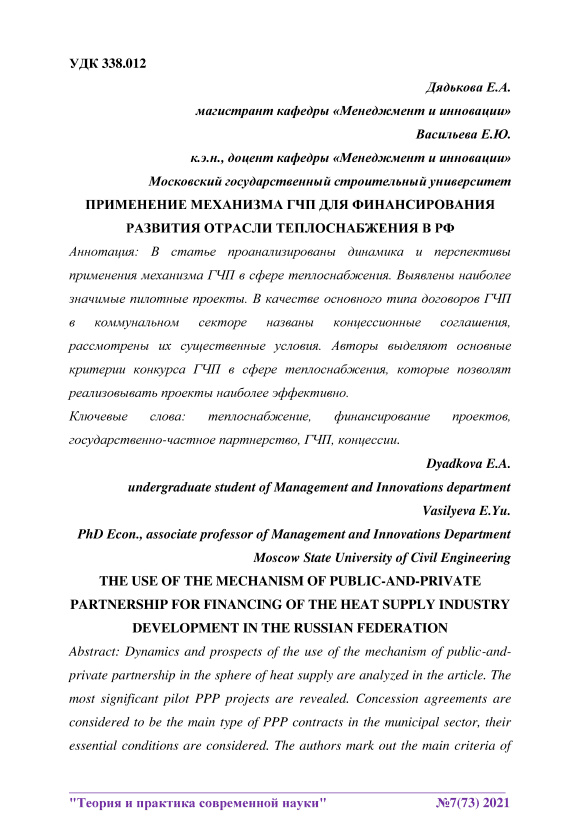 УДК 338.012

Дядькова Е.А.

магистрант кафедры «Менеджмент и инновации»

Васильева Е.Ю.

к.э.н., доцент кафедры «Менеджмент и инновации»

Московский государственный строительный университет

ПРИМЕНЕНИЕ МЕХАНИЗМА ГЧП ДЛЯ ФИНАНСИРОВАНИЯ РАЗВИТИЯ ОТРАСЛИ ТЕПЛОСНАБЖЕНИЯ В РФ

Аннотация: В статье проанализированы динамика и перспективы применения механизма ГЧП в сфере теплоснабжения. Выявлены наиболее значимые пилотные проекты. В качестве основного типа договоров ГЧП в коммунальном секторе названы концессионные соглашения, рассмотрены их существенные условия. Авторы выделяют основные критерии конкурса ГЧП в сфере теплоснабжения, которые позволят реализовывать проекты наиболее эффективно.

Ключевые слова: теплоснабжение, финансирование проектов, государственно-частное партнерство, ГЧП, концессии.

Dyadkova E.A.

undergraduate student of Management and Innovations department

Vasilyeva E.Yu.

PhD Econ., associate professor of Management and Innovations Department

Moscow State University of Civil Engineering

THE USE OF THE MECHANISM OF PUBLIC-AND-PRIVATE PARTNERSHIP FOR FINANCING OF THE HEAT SUPPLY INDUSTRY DEVELOPMENT IN THE RUSSIAN FEDERATION

Abstract: Dynamics and prospects of the use of the mechanism of public-and-private partnership in the sphere of heat supply are analyzed in the article. The most significant pilot PPP projects are revealed. Concession agreements are considered to be the main type of PPP contracts in the municipal sector, their essential conditions are considered. The authors mark out the main criteria of

"Теория и практика современной науки" №7(73) 2021